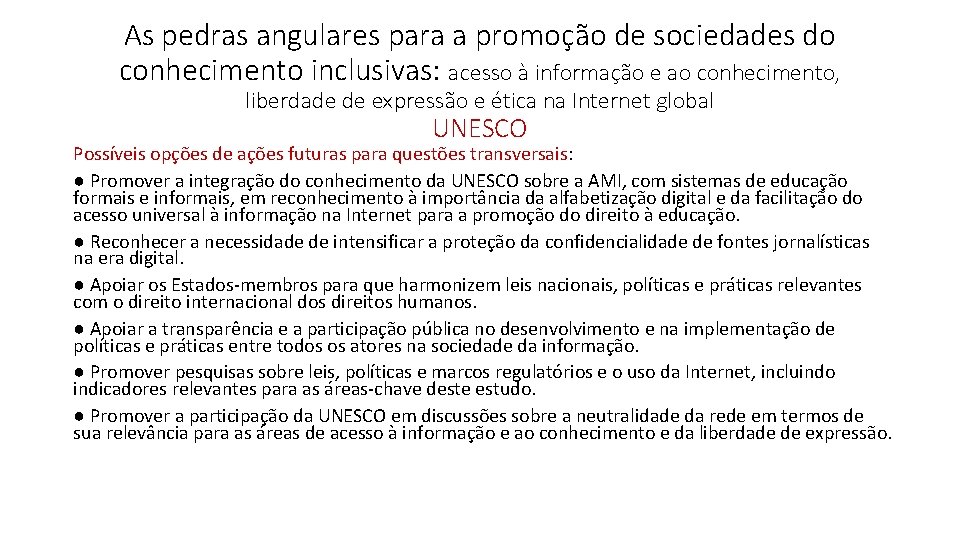 As pedras angulares para a promoção de sociedades do conhecimento inclusivas: acesso à informação e ao conhecimento, liberdade de expressão e ética na Internet global

UNESCO

Possíveis opções de ações futuras para questões transversais:

• Promover a integração do conhecimento da UNESCO sobre a AMI, com sistemas de educação formais e informais, em reconhecimento à importância da alfabetização digital e da facilitação do acesso universal à informação na Internet para a promoção do direito à educação.

• Reconhecer a necessidade de intensificar a proteção da confidencialidade de fontes jornalísticas na era digital.

• Apoiar os Estados-membros para que harmonizem leis nacionais, políticas e práticas relevantes com o direito internacional dos direitos humanos.

• Apoiar a transparência e a participação pública no desenvolvimento e na implementação de políticas e práticas entre todos os atores na sociedade da informação.

• Promover pesquisas sobre leis, políticas e marcos regulatórios e o uso da Internet, incluindo indicadores relevantes para as áreas-chave deste estudo.

• Promover a participação da UNESCO em discussões sobre a neutralidade da rede em termos de sua relevância para as áreas de acesso à informação e ao conhecimento e da liberdade de expressão.